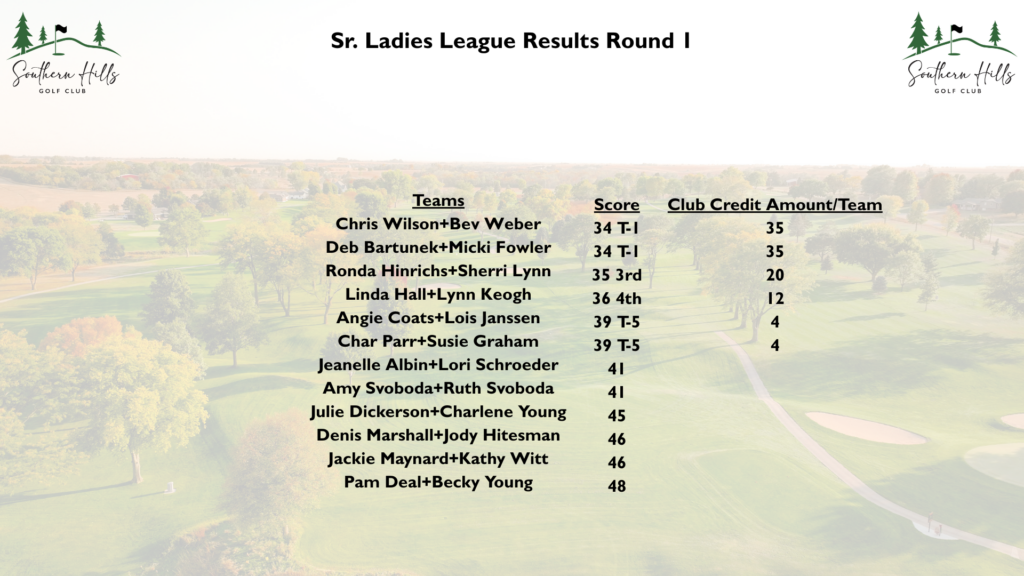 Southern Hills
GOLF CLUB

Sr. Ladies League Results Round 1

Southern Hills
GOLF CLUB

| Teams | Score | Club Credit Amount/Team |
|---|---|---|
| Chris Wilson+Bev Weber | 34 T-1 | 35 |
| Deb Bartunek+Micki Fowler | 34 T-1 | 35 |
| Ronda Hinrichs+Sherri Lynn | 35 3rd | 20 |
| Linda Hall+Lynn Keogh | 36 4th | 12 |
| Angie Coats+Lois Janssen | 39 T-5 | 4 |
| Char Parr+Susie Graham | 39 T-5 | 4 |
| Jeanelle Albin+Lori Schroeder | 41 | |
| Amy Svoboda+Ruth Svoboda | 41 | |
| Julie Dickerson+Charlene Young | 45 | |
| Denis Marshall+Jody Hitesman | 46 | |
| Jackie Maynard+Kathy Witt | 46 | |
| Pam Deal+Becky Young | 48 | |